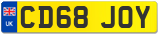 UK
CD68 JOY